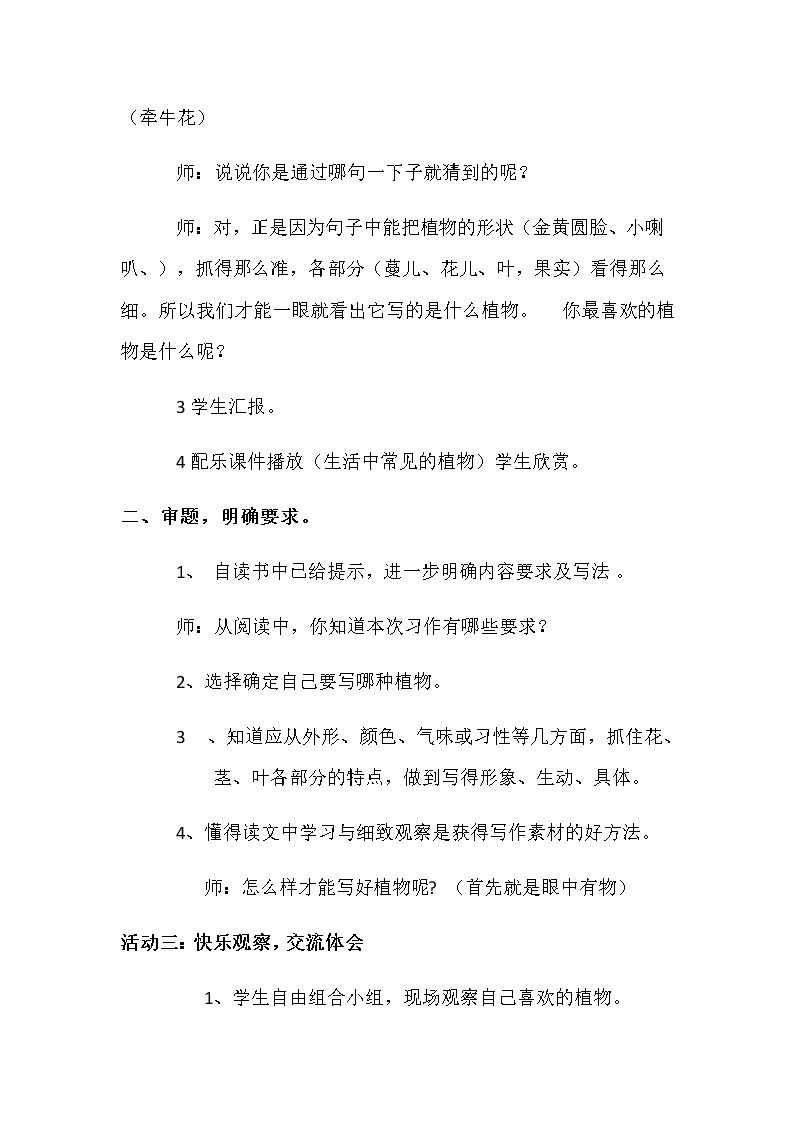 （牵牛花）

师：说说你是通过哪句一下子就猜到的呢？

师：对，正是因为句子中能把植物的形状（金黄圆脸、小喇叭、），抓得那么准，各部分（蔓儿、花儿、叶，果实）看得那么细。所以我们才能一眼就看出它写的是什么植物。 你最喜欢的植物是什么呢？

3学生汇报。

4配乐课件播放（生活中常见的植物）学生欣赏。

二、审题，明确要求。

1、自读书中已给提示，进一步明确内容要求及写法。

师：从阅读中，你知道本次习作有哪些要求？

2、选择确定自己要写哪种植物。

3、知道应从外形、颜色、气味或习性等几方面，抓住花、茎、叶各部分的特点，做到写得形象、生动、具体。

4、懂得读文中学习与细致观察是获得写作素材的好方法。

师：怎么样才能写好植物呢?（首先就是眼中有物）

活动三：快乐观察，交流体会

1、学生自由组合小组，现场观察自己喜欢的植物。